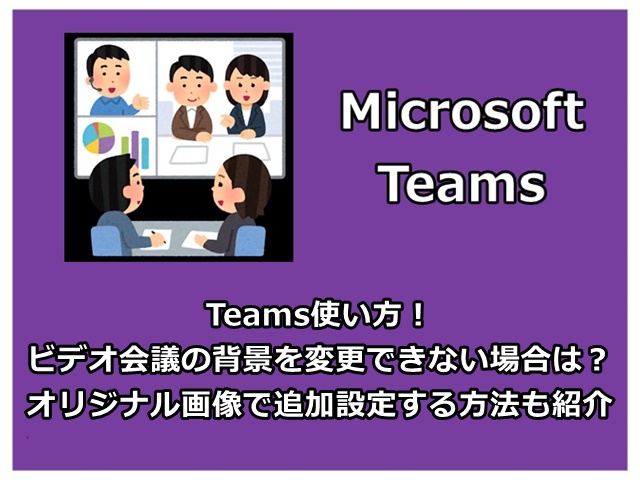 Microsoft Teams

Teams使い方！
ビデオ会議の背景を変更できない場合は？
オリジナル画像で追加設定する方法も紹介